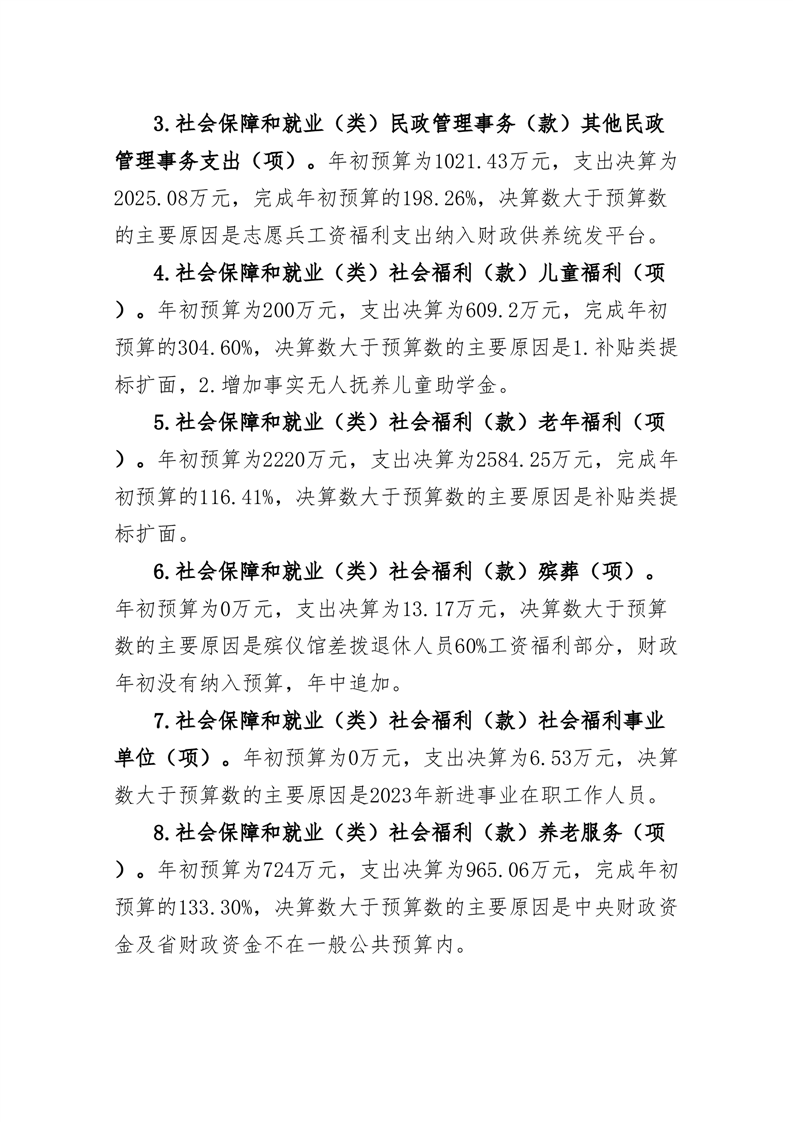 3.社会保障和就业（类）民政管理事务（款）其他民政管理事务支出（项）。年初预算为1021.43万元，支出决算为2025.08万元，完成年初预算的198.26%，决算数大于预算数的主要原因是志愿兵工资福利支出纳入财政供养统发平台。

4.社会保障和就业（类）社会福利（款）儿童福利（项）。年初预算为200万元，支出决算为609.2万元，完成年初预算的304.60%，决算数大于预算数的主要原因是1.补贴类提标扩面，2.增加事实无人抚养儿童助学金。

5.社会保障和就业（类）社会福利（款）老年福利（项）。年初预算为2220万元，支出决算为2584.25万元，完成年初预算的116.41%，决算数大于预算数的主要原因是补贴类提标扩面。

6.社会保障和就业（类）社会福利（款）殡葬（项）。年初预算为0万元，支出决算为13.17万元，决算数大于预算数的主要原因是殡仪馆差拨退休人员60%工资福利部分，财政年初没有纳入预算，年中追加。

7.社会保障和就业（类）社会福利（款）社会福利事业单位（项）。年初预算为0万元，支出决算为6.53万元，决算数大于预算数的主要原因是2023年新进事业在职工作人员。

8.社会保障和就业（类）社会福利（款）养老服务（项）。年初预算为724万元，支出决算为965.06万元，完成年初预算的133.30%，决算数大于预算数的主要原因是中央财政资金及省财政资金不在一般公共预算内。